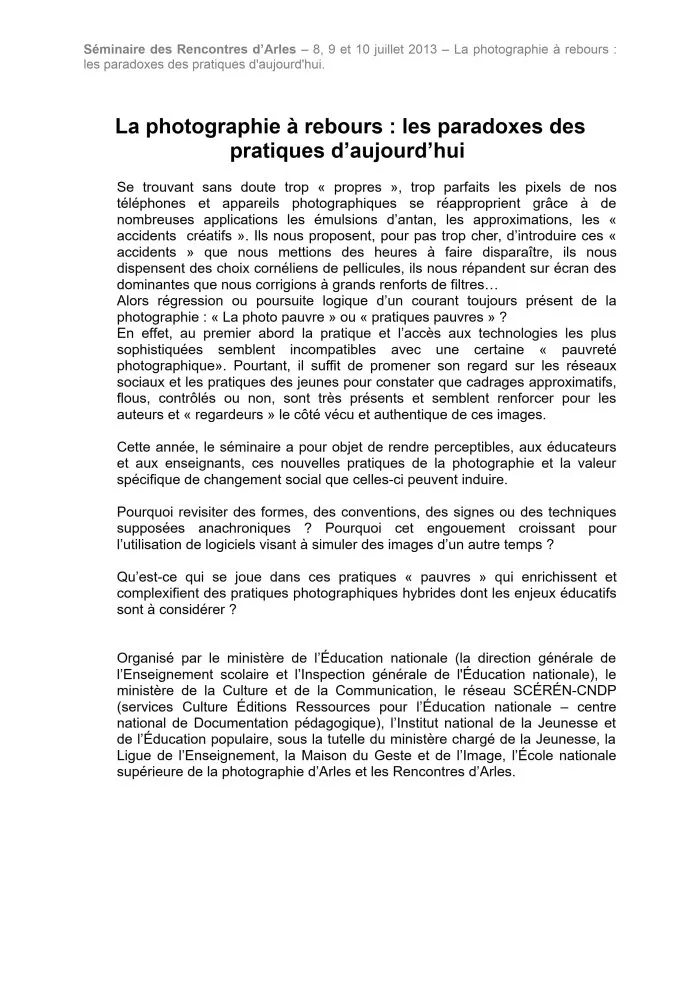 Séminaire des Rencontres d'Arles – 8, 9 et 10 juillet 2013 – La photographie à rebours : les paradoxes des pratiques d'aujourd'hui.

La photographie à rebours : les paradoxes des pratiques d'aujourd'hui

Se trouvant sans doute trop « propres », trop parfaits les pixels de nos téléphones et appareils photographiques se réapproprient grâce à de nombreuses applications les émulsions d'antan, les approximations, les « accidents créatifs ». Ils nous proposent, pour pas trop cher, d'introduire ces « accidents » que nous mettions des heures à faire disparaître, ils nous dispensent des choix cornéliens de pellicules, ils nous répandent sur écran des dominantes que nous corrigions à grands renforts de filtres…
Alors régression ou poursuite logique d'un courant toujours présent de la photographie : « La photo pauvre » ou « pratiques pauvres » ?
En effet, au premier abord la pratique et l'accès aux technologies les plus sophistiquées semblent incompatibles avec une certaine « pauvreté photographique». Pourtant, il suffit de promener son regard sur les réseaux sociaux et les pratiques des jeunes pour constater que cadrages approximatifs, flous, contrôlés ou non, sont très présents et semblent renforcer pour les auteurs et « regardeurs » le côté vécu et authentique de ces images.

Cette année, le séminaire a pour objet de rendre perceptibles, aux éducateurs et aux enseignants, ces nouvelles pratiques de la photographie et la valeur spécifique de changement social que celles-ci peuvent induire.

Pourquoi revisiter des formes, des conventions, des signes ou des techniques supposées anachroniques ? Pourquoi cet engouement croissant pour l'utilisation de logiciels visant à simuler des images d'un autre temps ?

Qu'est-ce qui se joue dans ces pratiques « pauvres » qui enrichissent et complexifient des pratiques photographiques hybrides dont les enjeux éducatifs sont à considérer ?

Organisé par le ministère de l'Éducation nationale (la direction générale de l'Enseignement scolaire et l'Inspection générale de l'Éducation nationale), le ministère de la Culture et de la Communication, le réseau SCÉRÉN-CNDP (services Culture Éditions Ressources pour l'Éducation nationale – centre national de Documentation pédagogique), l'Institut national de la Jeunesse et de l'Éducation populaire, sous la tutelle du ministère chargé de la Jeunesse, la Ligue de l'Enseignement, la Maison du Geste et de l'Image, l'École nationale supérieure de la photographie d'Arles et les Rencontres d'Arles.